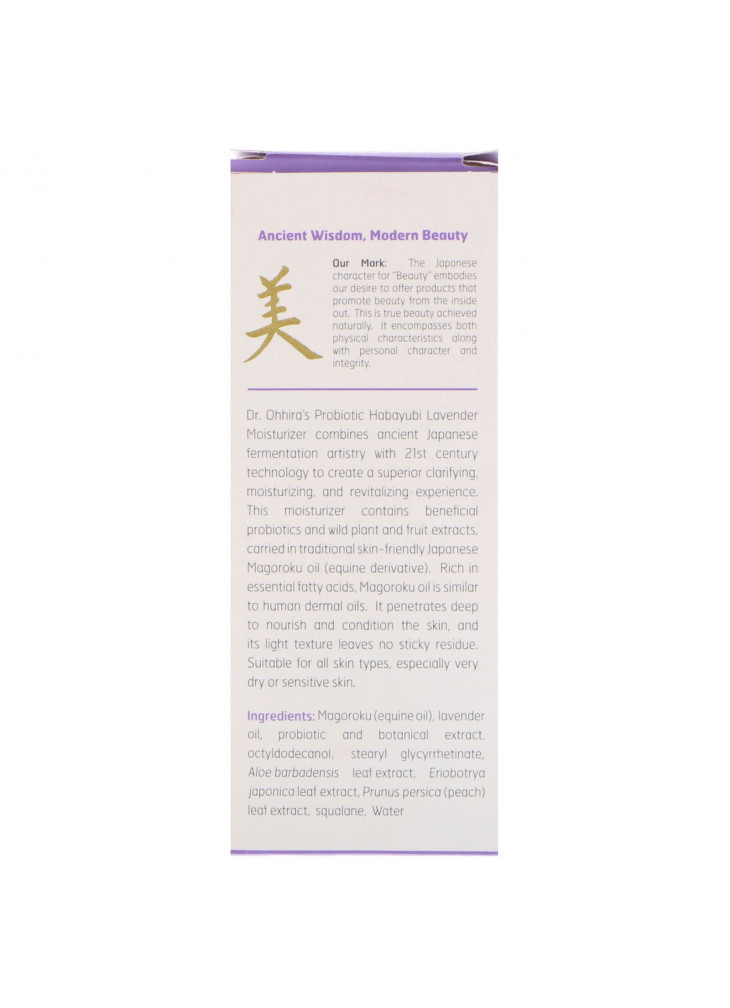 Ancient Wisdom, Modern Beauty

美

Our Mark: The Japanese character for "Beauty" embodies our desire to offer products that promote beauty from the inside out. This is true beauty achieved naturally. It encompasses both physical characteristics along with personal character and integrity.

Dr. Ohhira's Probiotic Habayubi Lavender Moisturizer combines ancient Japanese fermentation artistry with 21st century technology to create a superior clarifying, moisturizing, and revitalizing experience. This moisturizer contains beneficial probiotics and wild plant and fruit extracts, carried in traditional skin-friendly Japanese Magoroku oil (equine derivative). Rich in essential fatty acids, Magoroku oil is similar to human dermal oils. It penetrates deep to nourish and condition the skin, and its light texture leaves no sticky residue. Suitable for all skin types, especially very dry or sensitive skin.

Ingredients: Magoroku (equine oil), lavender oil, probiotic and botanical extract, octyldodecanol, stearyl glycyrrhetinate, Aloe barbadensis leaf extract, Eriobotrya japonica leaf extract, Prunus persica (peach) leaf extract, squalane, Water